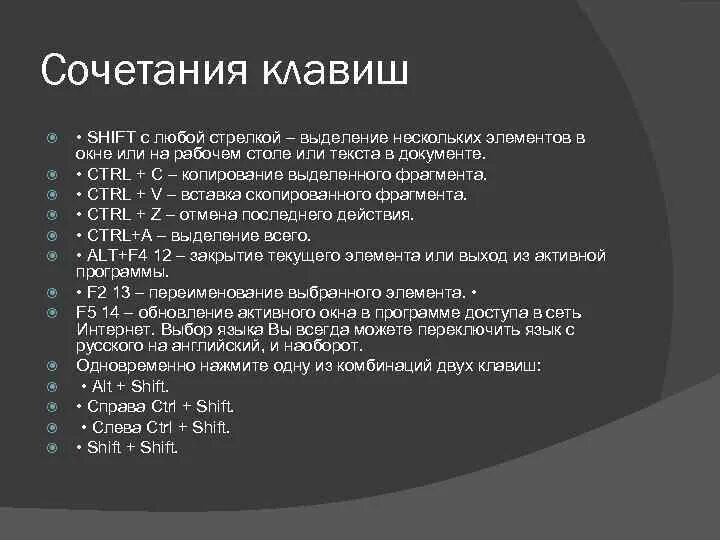 Сочетания клавиш

• SHIFT с любой стрелкой – выделение нескольких элементов в окне или на рабочем столе или текста в документе.

• CTRL + C – копирование выделенного фрагмента.

• CTRL + V – вставка скопированного фрагмента.

• CTRL + Z – отмена последнего действия.

• CTRL+A – выделение всего.

• ALT+F4 12 – закрытие текущего элемента или выход из активной программы.

• F2 13 – переименование выбранного элемента. •

F5 14 – обновление активного окна в программе доступа в сеть Интернет. Выбор языка Вы всегда можете переключить язык с русского на английский, и наоборот.

Одновременно нажмите одну из комбинаций двух клавиш:

• Alt + Shift.

• Справа Ctrl + Shift.

• Слева Ctrl + Shift.

• Shift + Shift.